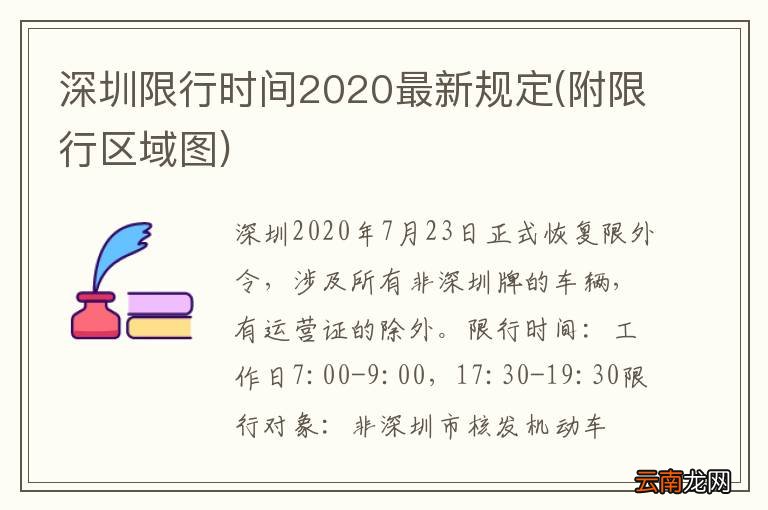 深圳限行时间2020最新规定(附限行区域图)

深圳2020年7月23日正式恢复限外令，涉及所有非深圳牌的车辆，有运营证的除外。限行时间：工作日7:00-9:00，17:30-19:30限行对象：非深圳市核发机动车

云南龙网